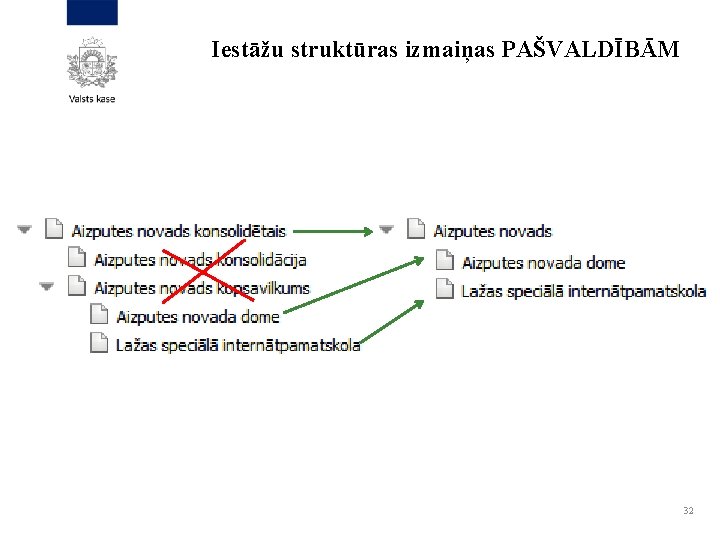 Valsts kase

Iestāžu struktūras izmaiņas PAŠVALDĪBĀM

Aizputes novads konsolidētais
Aizputes novads konsolidācija
Aizputes novads kopsavilkums
Aizputes novada dome
Lažas speciālā internātpamatskola

Aizputes novads
Aizputes novada dome
Lažas speciālā internātpamatskola

32